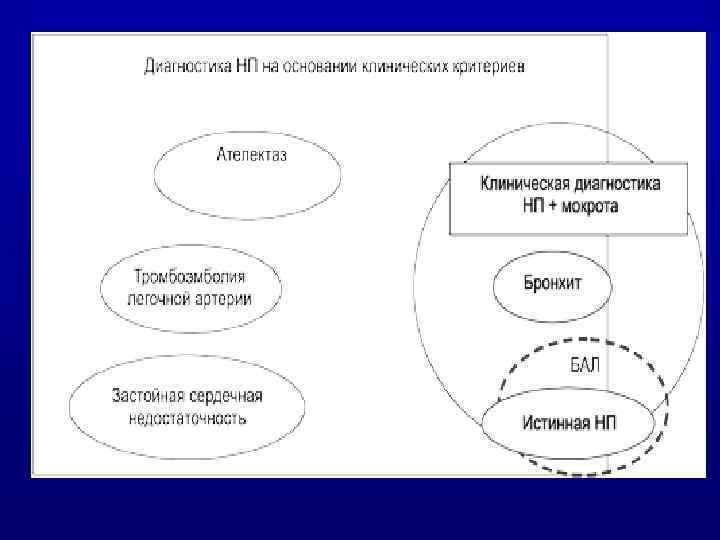 Диагностика НП на основании клинических критериев

Ателектаз

Тромбоэмболия легочной артерии

Застойная сердечная недостаточность

Клиническая диагностика НП + мокрота

Бронхит

БАЛ

Истинная НП